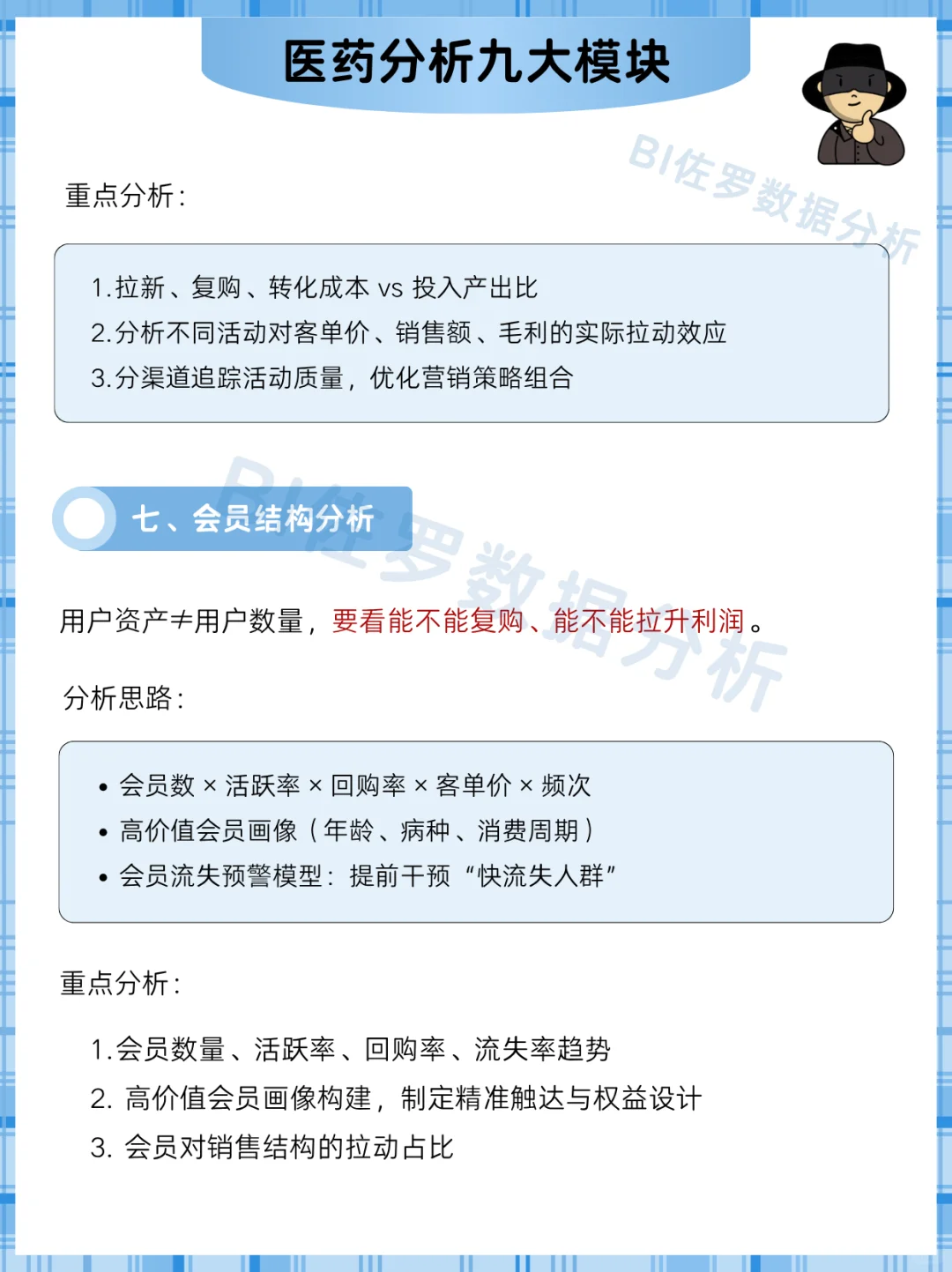 医药分析九大模块

BI佐罗数据分析

重点分析：

1.拉新、复购、转化成本 vs 投入产出比
2.分析不同活动对客单价、销售额、毛利的实际拉动效应
3.分渠道追踪活动质量，优化营销策略组合

七、会员结构分析

BI佐罗数据分析

用户资产≠用户数量，要看能不能复购、能不能拉升利润。

分析思路：

• 会员数 × 活跃率 × 回购率 × 客单价 × 频次
• 高价值会员画像（年龄、病种、消费周期）
• 会员流失预警模型：提前干预“快流失人群”

重点分析：

1.会员数量、活跃率、回购率、流失率趋势
2. 高价值会员画像构建，制定精准触达与权益设计
3. 会员对销售结构的拉动占比